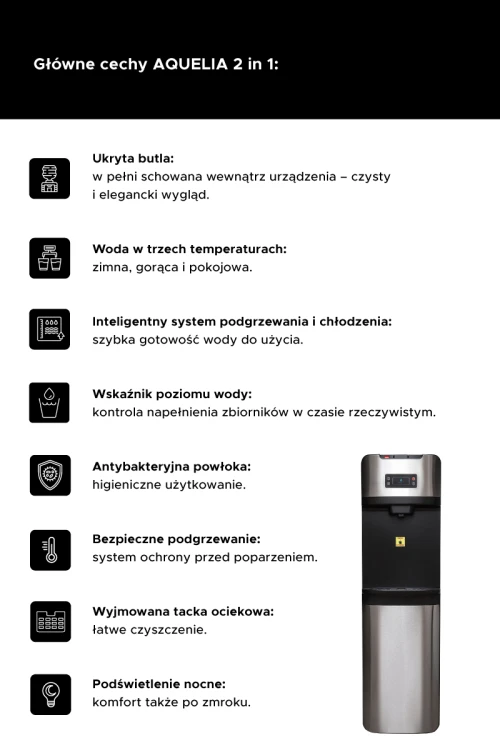 Główne cechy AQUELIA 2 in 1:

Ukryta butla:
w pełni schowana wewnątrz urządzenia – czysty i elegancki wygląd.

Woda w trzech temperaturach:
zimna, gorąca i pokojowa.

Inteligentny system podgrzewania i chłodzenia:
szybka gotowość wody do użycia.

Wskaźnik poziomu wody:
kontrola napełnienia zbiorników w czasie rzeczywistym.

Antybakteryjna powłoka:
higieniczne użytkowanie.

Bezpieczne podgrzewanie:
system ochrony przed poparzeniem.

Wyjmowana tacka ociekowa:
łatwe czyszczenie.

Podświetlenie nocne:
komfort także po zmroku.